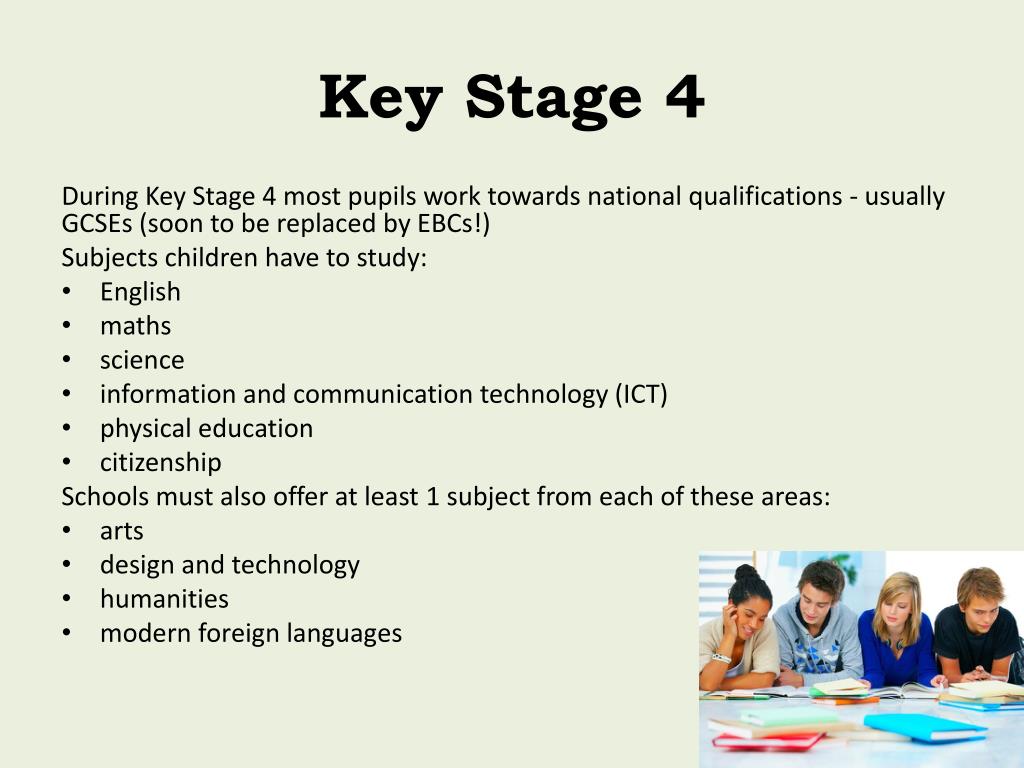 Key Stage 4

During Key Stage 4 most pupils work towards national qualifications - usually GCSEs (soon to be replaced by EBCs!)
Subjects children have to study:
• English
• maths
• science
• information and communication technology (ICT)
• physical education
• citizenship
Schools must also offer at least 1 subject from each of these areas:
• arts
• design and technology
• humanities
• modern foreign languages